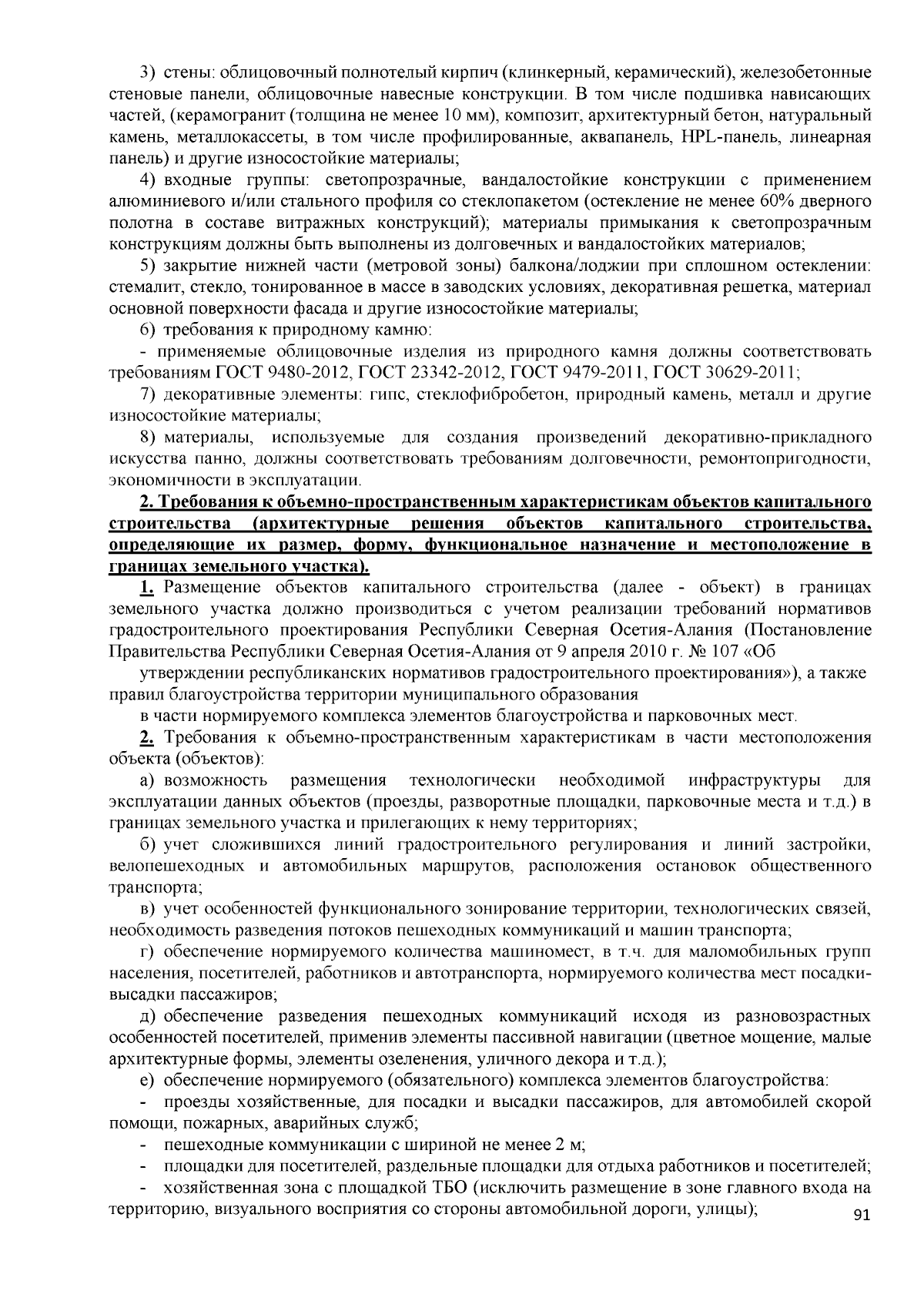 3) стены: облицовочный полнотелый кирпич (клинкерный, керамический), железобетонные стеновые панели, облицовочные навесные конструкции. В том числе подшивка нависающих частей, (керамогранит (толщина не менее 10 мм), композит, архитектурный бетон, натуральный камень, металлокассеты, в том числе профилированные, аквапанель, HPL-панель, линеарная панель) и другие износостойкие материалы;

4) входные группы: светопрозрачные, вандалостойкие конструкции с применением алюминиевого и/или стального профиля со стеклопакетом (остекление не менее 60% дверного полотна в составе витражных конструкций); материалы примыкания к светопрозрачным конструкциям должны быть выполнены из долговечных и вандалостойких материалов;

5) закрытие нижней части (метровой зоны) балкона/лоджии при сплошном остеклении: стемалит, стекло, тонированное в массе в заводских условиях, декоративная решетка, материал основной поверхности фасада и другие износостойкие материалы;

6) требования к природному камню:

- применяемые облицовочные изделия из природного камня должны соответствовать требованиям ГОСТ 9480-2012, ГОСТ 23342-2012, ГОСТ 9479-2011, ГОСТ 30629-2011;

7) декоративные элементы: гипс, стеклофибробетон, природный камень, металл и другие износостойкие материалы;

8) материалы, используемые для создания произведений декоративно-прикладного искусства панно, должны соответствовать требованиям долговечности, ремонтопригодности, экономичности в эксплуатации.

2. Требования к объемно-пространственным характеристикам объектов капитального строительства (архитектурные решения объектов капитального строительства, определяющие их размер, форму, функциональное назначение и местоположение в границах земельного участка).

1. Размещение объектов капитального строительства (далее - объект) в границах земельного участка должно производиться с учетом реализации требований нормативов градостроительного проектирования Республики Северная Осетия-Алания (Постановление Правительства Республики Северная Осетия-Алания от 9 апреля 2010 г. № 107 «Об

утверждении республиканских нормативов градостроительного проектирования»), а также правил благоустройства территории муниципального образования

в части нормируемого комплекса элементов благоустройства и парковочных мест.

2. Требования к объемно-пространственным характеристикам в части местоположения объекта (объектов):

а) возможность размещения технологически необходимой инфраструктуры для эксплуатации данных объектов (проезды, разворотные площадки, парковочные места и т.д.) в границах земельного участка и прилегающих к нему территориях;

б) учет сложившихся линий градостроительного регулирования и линий застройки, велопешеходных и автомобильных маршрутов, расположения остановок общественного транспорта;

в) учет особенностей функционального зонирование территории, технологических связей, необходимость разведения потоков пешеходных коммуникаций и машин транспорта;

г) обеспечение нормируемого количества машиномест, в т.ч. для маломобильных групп населения, посетителей, работников и автотранспорта, нормируемого количества мест посадки-высадки пассажиров;

д) обеспечение разведения пешеходных коммуникаций исходя из разновозрастных особенностей посетителей, применив элементы пассивной навигации (цветное мощение, малые архитектурные формы, элементы озеленения, уличного декора и т.д.);

е) обеспечение нормируемого (обязательного) комплекса элементов благоустройства:

- проезды хозяйственные, для посадки и высадки пассажиров, для автомобилей скорой помощи, пожарных, аварийных служб;

- пешеходные коммуникации с шириной не менее 2 м;

- площадки для посетителей, раздельные площадки для отдыха работников и посетителей;

- хозяйственная зона с площадкой ТБО (исключить размещение в зоне главного входа на территорию, визуального восприятия со стороны автомобильной дороги, улицы);

91